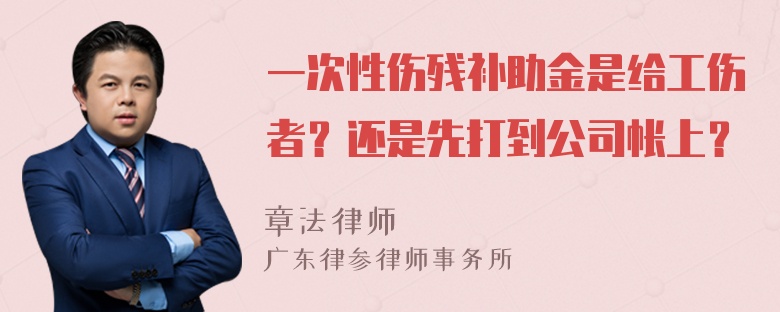 一次性伤残补助金是给工伤者？还是先打到公司帐上？

章法律师
广东律参律师事务所